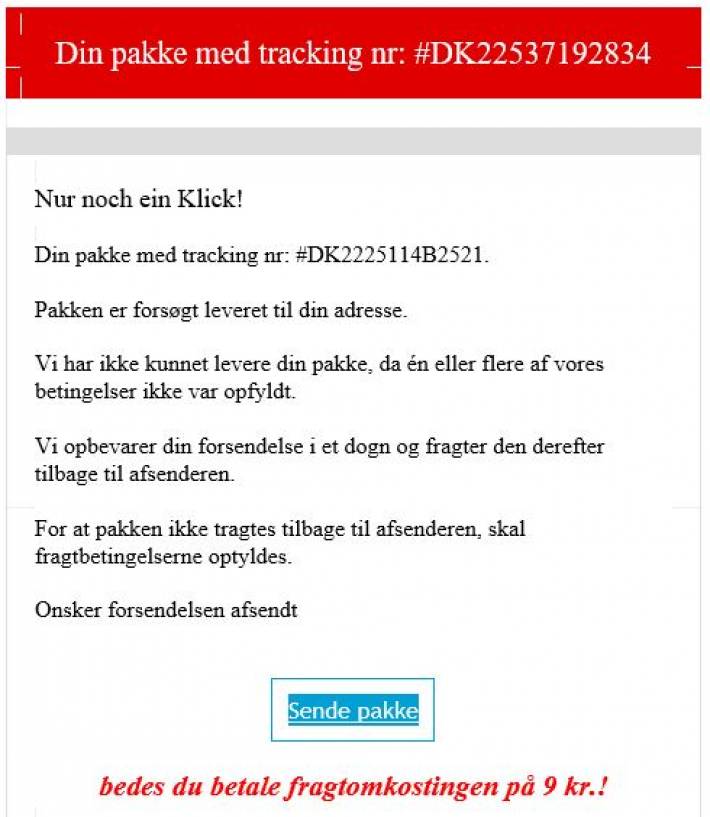 Din pakke med tracking nr: #DK22537192834

Nur noch ein Klick!

Din pakke med tracking nr: #DK2225114B2521.

Pakken er forsøgt leveret til din adresse.

Vi har ikke kunnet levere din pakke, da én eller flere af vores betingelser ikke var opfyldt.

Vi opbevarer din forsendelse i et dogn og fragter den derefter tilbage til afsenderen.

For at pakken ikke tragtes tilbage til afsenderen, skal fragtbetingelserne optyldes.

Onsker forsendelsen afsendt

Sende pakke

bedes du betale fragtomkostingen på 9 kr.!